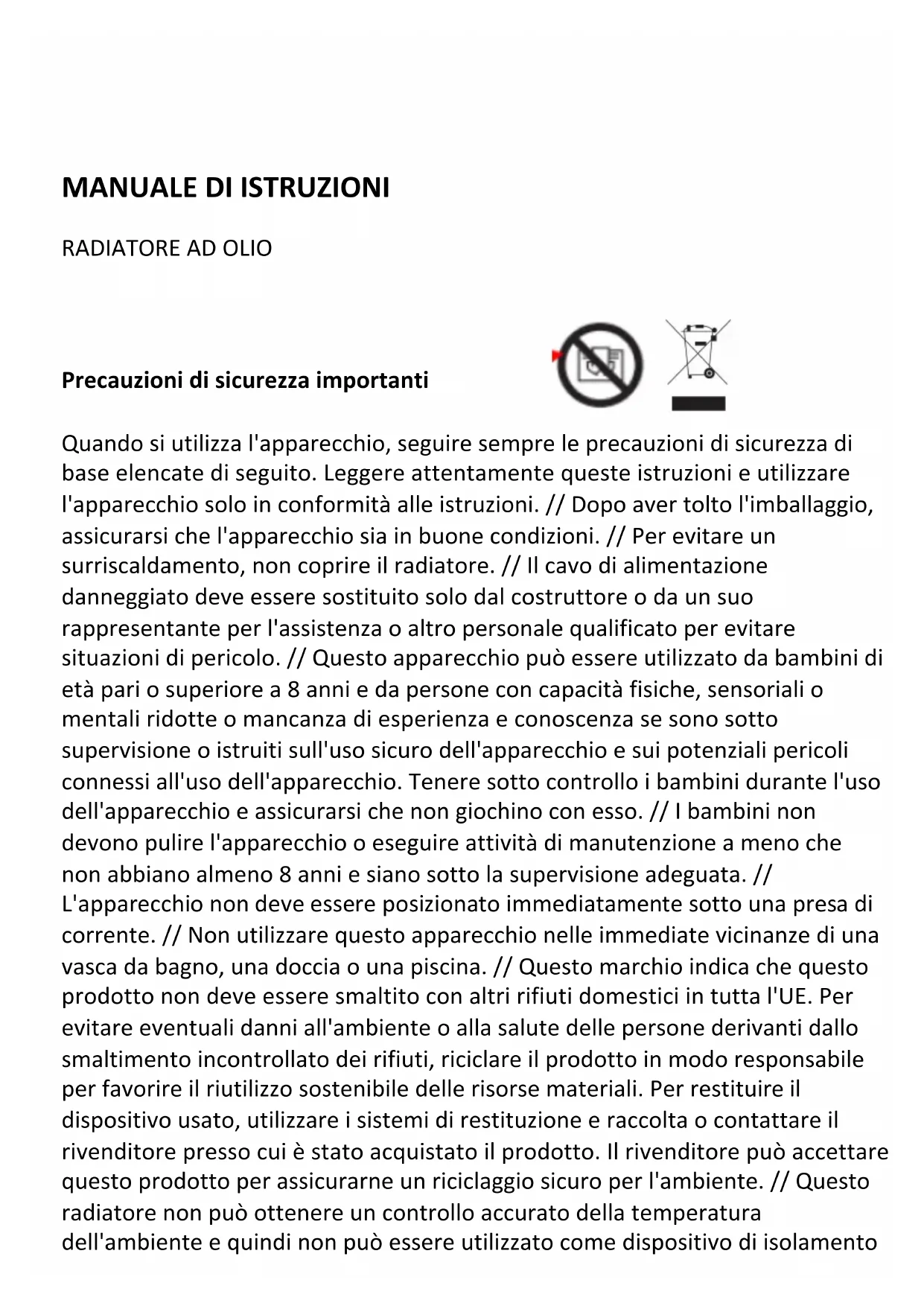 MANUALE DI ISTRUZIONI

RADIATORE AD OLIO

Precauzioni di sicurezza importanti

Quando si utilizza l'apparecchio, seguire sempre le precauzioni di sicurezza di base elencate di seguito. Leggere attentamente queste istruzioni e utilizzare l'apparecchio solo in conformità alle istruzioni. // Dopo aver tolto l'imballaggio, assicurarsi che l'apparecchio sia in buone condizioni. // Per evitare un surriscaldamento, non coprire il radiatore. // Il cavo di alimentazione danneggiato deve essere sostituito solo dal costruttore o da un suo rappresentante per l'assistenza o altro personale qualificato per evitare situazioni di pericolo. // Questo apparecchio può essere utilizzato da bambini di età pari o superiore a 8 anni e da persone con capacità fisiche, sensoriali o mentali ridotte o mancanza di esperienza e conoscenza se sono sotto supervisione o istruiti sull'uso sicuro dell'apparecchio e sui potenziali pericoli connessi all'uso dell'apparecchio. Tenere sotto controllo i bambini durante l'uso dell'apparecchio e assicurarsi che non giochino con esso. // I bambini non devono pulire l'apparecchio o eseguire attività di manutenzione a meno che non abbiano almeno 8 anni e siano sotto la supervisione adeguata. // L'apparecchio non deve essere posizionato immediatamente sotto una presa di corrente. // Non utilizzare questo apparecchio nelle immediate vicinanze di una vasca da bagno, una doccia o una piscina. // Questo marchio indica che questo prodotto non deve essere smaltito con altri rifiuti domestici in tutta l'UE. Per evitare eventuali danni all'ambiente o alla salute delle persone derivanti dallo smaltimento incontrollato dei rifiuti, riciclare il prodotto in modo responsabile per favorire il riutilizzo sostenibile delle risorse materiali. Per restituire il dispositivo usato, utilizzare i sistemi di restituzione e raccolta o contattare il rivenditore presso cui è stato acquistato il prodotto. Il rivenditore può accettare questo prodotto per assicurarne un riciclaggio sicuro per l'ambiente. // Questo radiatore non può ottenere un controllo accurato della temperatura dell'ambiente e quindi non può essere utilizzato come dispositivo di isolamento